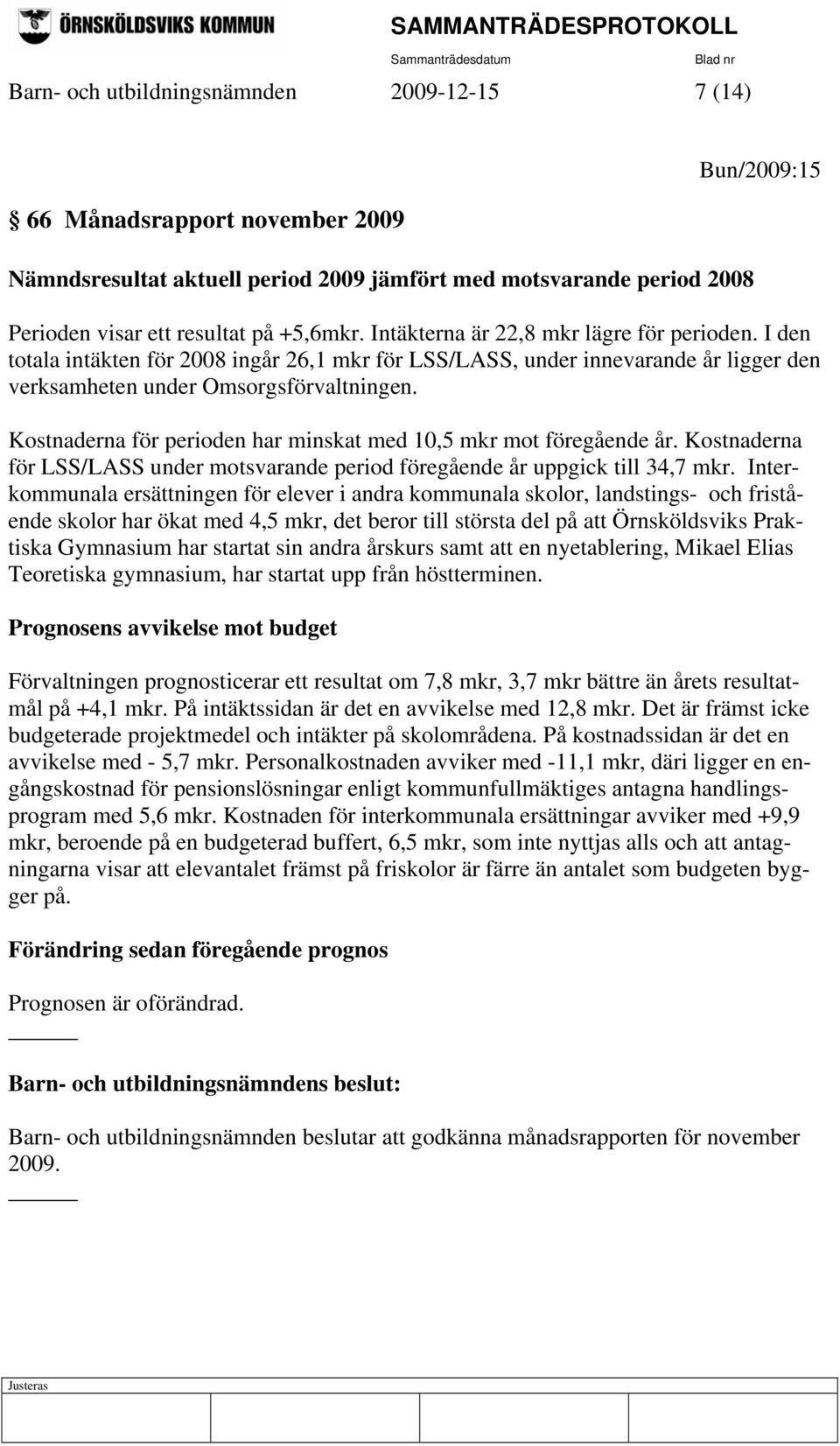 ÖRNSKÖLDSVIKS KOMMUN

SAMMANTRÄDESPROTOKOLL

Sammanträdesdatum Blad nr

Barn- och utbildningsnämnden 2009-12-15 7 (14)

Bun/2009:15

§ 66 Månadsrapport november 2009

Nämndsresultat aktuell period 2009 jämfört med motsvarande period 2008

Perioden visar ett resultat på +5,6mkr. Intäkterna är 22,8 mkr lägre för perioden. I den totala intäkten för 2008 ingår 26,1 mkr för LSS/LASS, under innevarande år ligger den verksamheten under Omsorgsförvaltningen.

Kostnaderna för perioden har minskat med 10,5 mkr mot föregående år. Kostnaderna för LSS/LASS under motsvarande period föregående år uppgick till 34,7 mkr. Interkommunala ersättningen för elever i andra kommunala skolor, landstings- och fristående skolor har ökat med 4,5 mkr, det beror till största del på att Örnsköldsviks Praktiska Gymnasium har startat sin andra årskurs samt att en nyetablering, Mikael Elias Teoretiska gymnasium, har startat upp från höstterminen.

Prognosens avvikelse mot budget

Förvaltningen prognosticerar ett resultat om 7,8 mkr, 3,7 mkr bättre än årets resultatmål på +4,1 mkr. På intäktssidan är det en avvikelse med 12,8 mkr. Det är främst icke budgeterade projektmedel och intäkter på skolområdena. På kostnadssidan är det en avvikelse med - 5,7 mkr. Personalkostnaden avviker med -11,1 mkr, däri ligger en engångskostnad för pensionslösningar enligt kommunfullmäktiges antagna handlingsprogram med 5,6 mkr. Kostnaden för interkommunala ersättningar avviker med +9,9 mkr, beroende på en budgeterad buffert, 6,5 mkr, som inte nyttjas alls och att antagningarna visar att elevantalet främst på friskolor är färre än antalet som budgeten bygger på.

Förändring sedan föregående prognos

Prognosen är oförändrad.

Barn- och utbildningsnämndens beslut:

Barn- och utbildningsnämnden beslutar att godkänna månadsrapporten för november 2009.

Justeras